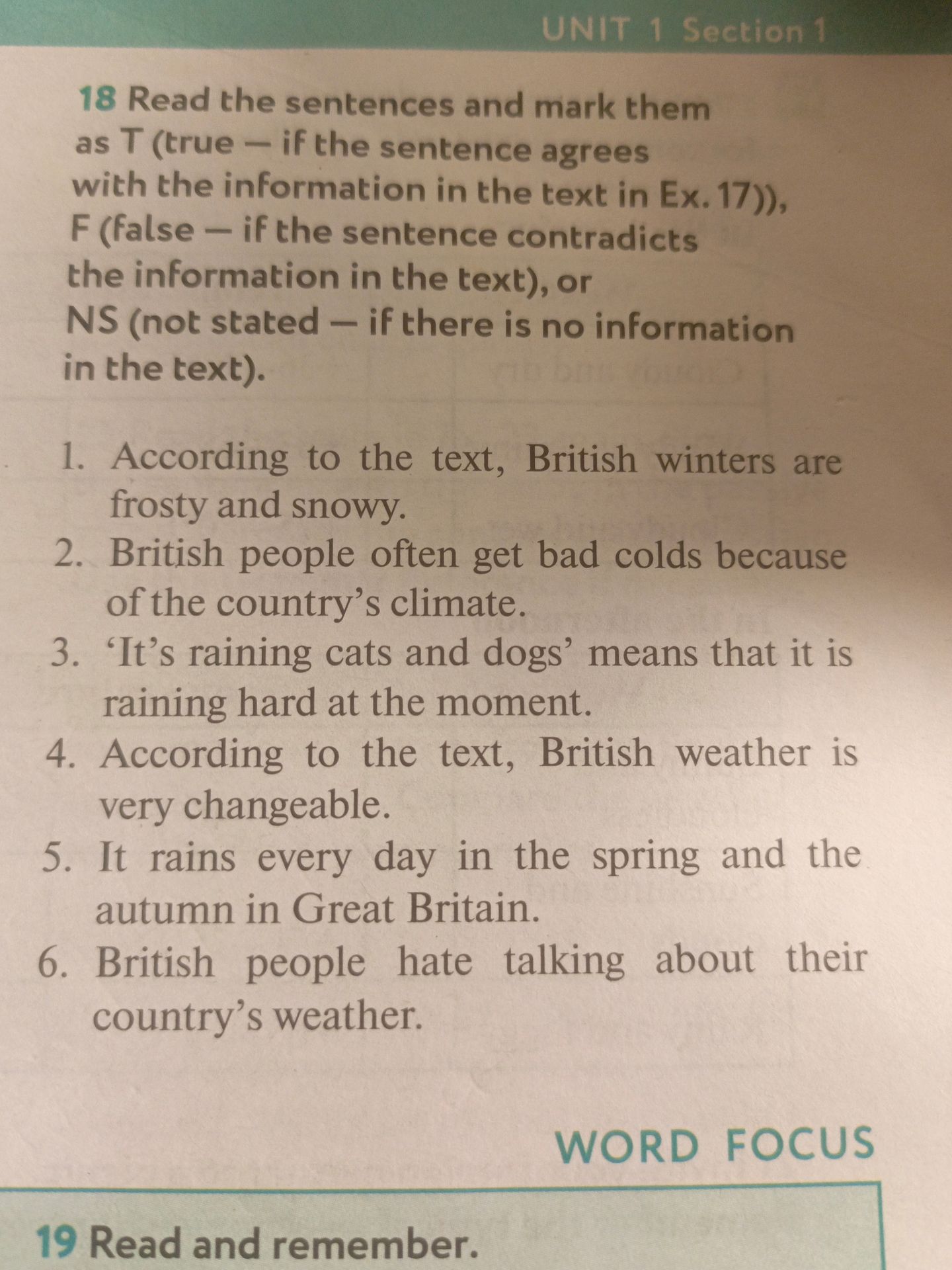 UNIT 1 Section 1

18 Read the sentences and mark them as T (true — if the sentence agrees with the information in the text in Ex. 17)), F (false — if the sentence contradicts the information in the text), or NS (not stated — if there is no information in the text).

1. According to the text, British winters are frosty and snowy.
2. British people often get bad colds because of the country's climate.
3. 'It's raining cats and dogs' means that it is raining hard at the moment.
4. According to the text, British weather is very changeable.
5. It rains every day in the spring and the autumn in Great Britain.
6. British people hate talking about their country's weather.

WORD FOCUS

19 Read and remember.